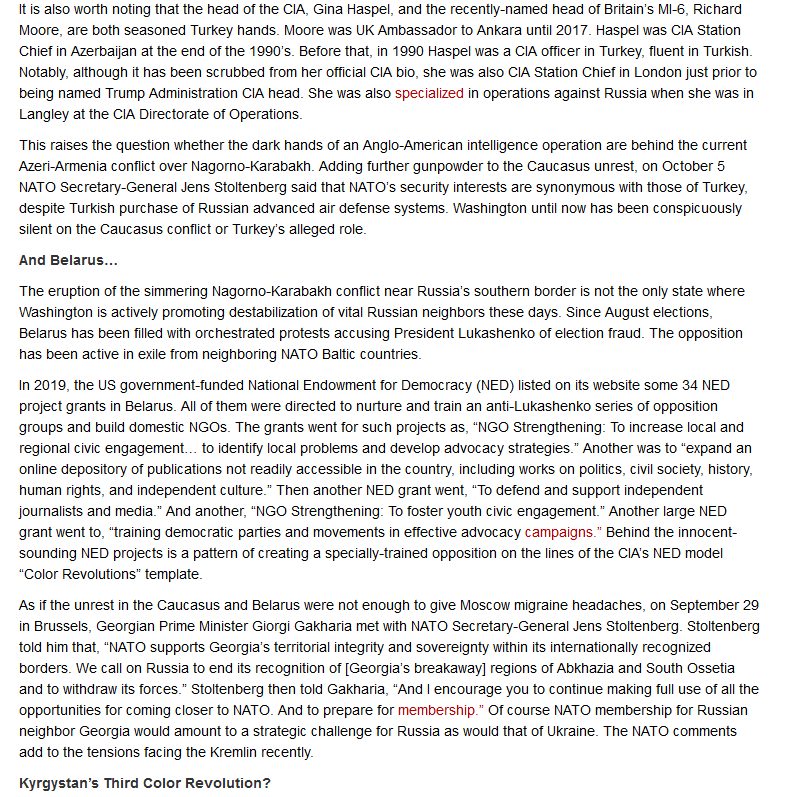 It is also worth noting that the head of the CIA, Gina Haspel, and the recently-named head of Britain's MI-6, Richard Moore, are both seasoned Turkey hands. Moore was UK Ambassador to Ankara until 2017. Haspel was CIA Station Chief in Azerbaijan at the end of the 1990's. Before that, in 1990 Haspel was a CIA officer in Turkey, fluent in Turkish. Notably, although it has been scrubbed from her official CIA bio, she was also CIA Station Chief in London just prior to being named Trump Administration CIA head. She was also specialized in operations against Russia when she was in Langley at the CIA Directorate of Operations.

This raises the question whether the dark hands of an Anglo-American intelligence operation are behind the current Azeri-Armenia conflict over Nagorno-Karabakh. Adding further gunpowder to the Caucasus unrest, on October 5 NATO Secretary-General Jens Stoltenberg said that NATO's security interests are synonymous with those of Turkey, despite Turkish purchase of Russian advanced air defense systems. Washington until now has been conspicuously silent on the Caucasus conflict or Turkey's alleged role.

And Belarus…

The eruption of the simmering Nagorno-Karabakh conflict near Russia's southern border is not the only state where Washington is actively promoting destabilization of vital Russian neighbors these days. Since August elections, Belarus has been filled with orchestrated protests accusing President Lukashenko of election fraud. The opposition has been active in exile from neighboring NATO Baltic countries.

In 2019, the US government-funded National Endowment for Democracy (NED) listed on its website some 34 NED project grants in Belarus. All of them were directed to nurture and train an anti-Lukashenko series of opposition groups and build domestic NGOs. The grants went for such projects as, "NGO Strengthening: To increase local and regional civic engagement… to identify local problems and develop advocacy strategies." Another was to "expand an online depository of publications not readily accessible in the country, including works on politics, civil society, history, human rights, and independent culture." Then another NED grant went, "To defend and support independent journalists and media." And another, "NGO Strengthening: To foster youth civic engagement." Another large NED grant went to, "training democratic parties and movements in effective advocacy campaigns." Behind the innocent-sounding NED projects is a pattern of creating a specially-trained opposition on the lines of the CIA's NED model "Color Revolutions" template.

As if the unrest in the Caucasus and Belarus were not enough to give Moscow migraine headaches, on September 29 in Brussels, Georgian Prime Minister Giorgi Gakharia met with NATO Secretary-General Jens Stoltenberg. Stoltenberg told him that, "NATO supports Georgia's territorial integrity and sovereignty within its internationally recognized borders. We call on Russia to end its recognition of [Georgia's breakaway] regions of Abkhazia and South Ossetia and to withdraw its forces." Stoltenberg then told Gakharia, "And I encourage you to continue making full use of all the opportunities for coming closer to NATO. And to prepare for membership." Of course NATO membership for Russian neighbor Georgia would amount to a strategic challenge for Russia as would that of Ukraine. The NATO comments add to the tensions facing the Kremlin recently.

Kyrgystan's Third Color Revolution?